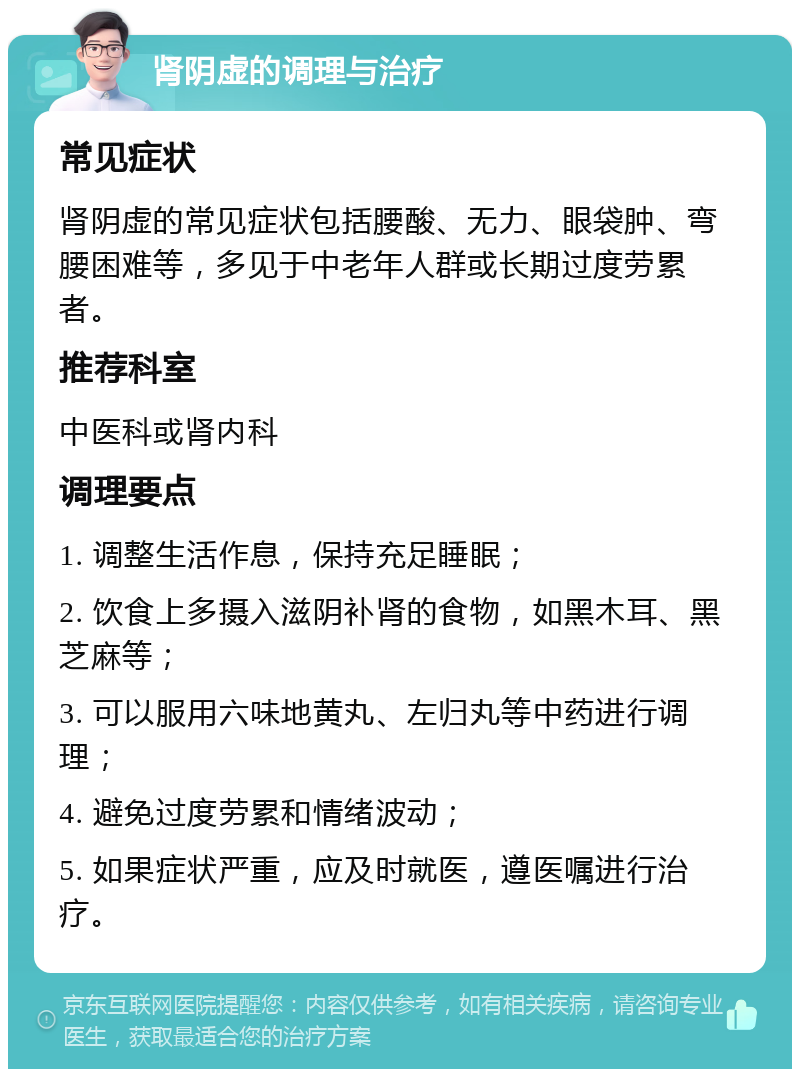 肾阴虚的调理与治疗

常见症状

肾阴虚的常见症状包括腰酸、无力、眼袋肿、弯腰困难等，多见于中老年人群或长期过度劳累者。

推荐科室

中医科或肾内科

调理要点

1. 调整生活作息，保持充足睡眠；

2. 饮食上多摄入滋阴补肾的食物，如黑木耳、黑芝麻等；

3. 可以服用六味地黄丸、左归丸等中药进行调理；

4. 避免过度劳累和情绪波动；

5. 如果症状严重，应及时就医，遵医嘱进行治疗。

京东互联网医院提醒您：内容仅供参考，如有相关疾病，请咨询专业医生，获取最适合您的治疗方案